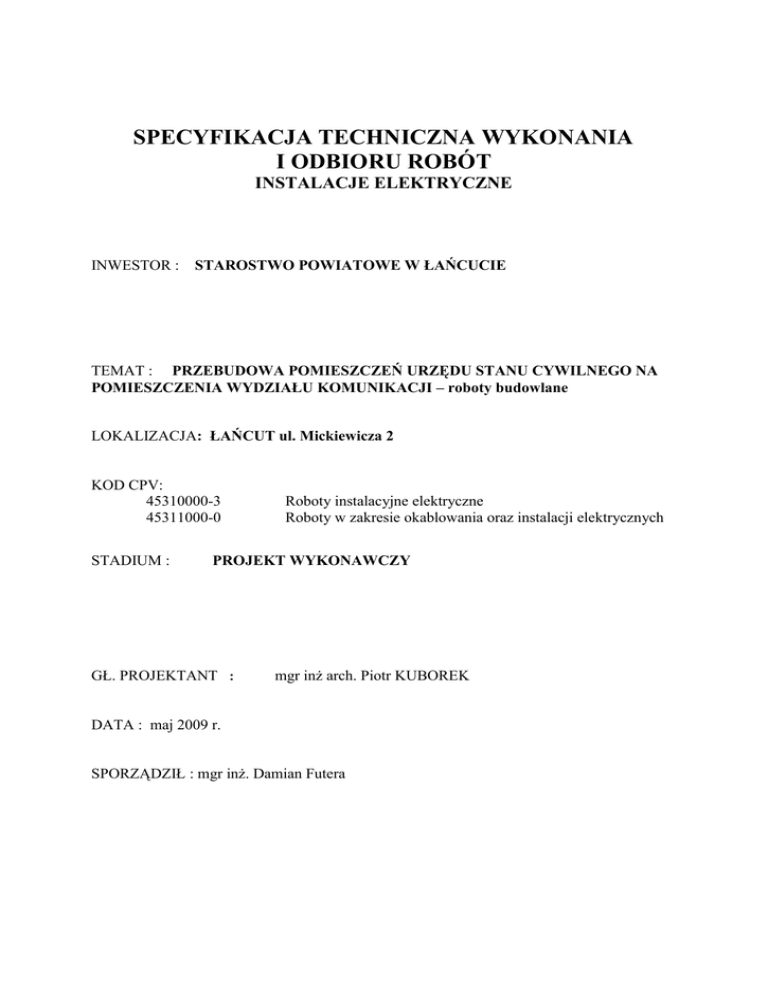 SPECYFIKACJA TECHNICZNA WYKONANIA
I ODBIORU ROBÓT
INSTALACJE ELEKTRYCZNE

INWESTOR : STAROSTWO POWIATOWE W ŁAŃCUCIE

TEMAT : PRZEBUDOWA POMIESZCZEŃ URZĘDU STANU CYWILNEGO NA POMIESZCZENIA WYDZIAŁU KOMUNIKACJI – roboty budowlane

LOKALIZACJA: ŁAŃCUT ul. Mickiewicza 2

KOD CPV:
45310000-3 Roboty instalacyjne elektryczne
45311000-0 Roboty w zakresie okablowania oraz instalacji elektrycznych

STADIUM : PROJEKT WYKONAWCZY

GŁ. PROJEKTANT : mgr inż arch. Piotr KUBOREK

DATA : maj 2009 r.

SPORZĄDZIŁ : mgr inż. Damian Futera